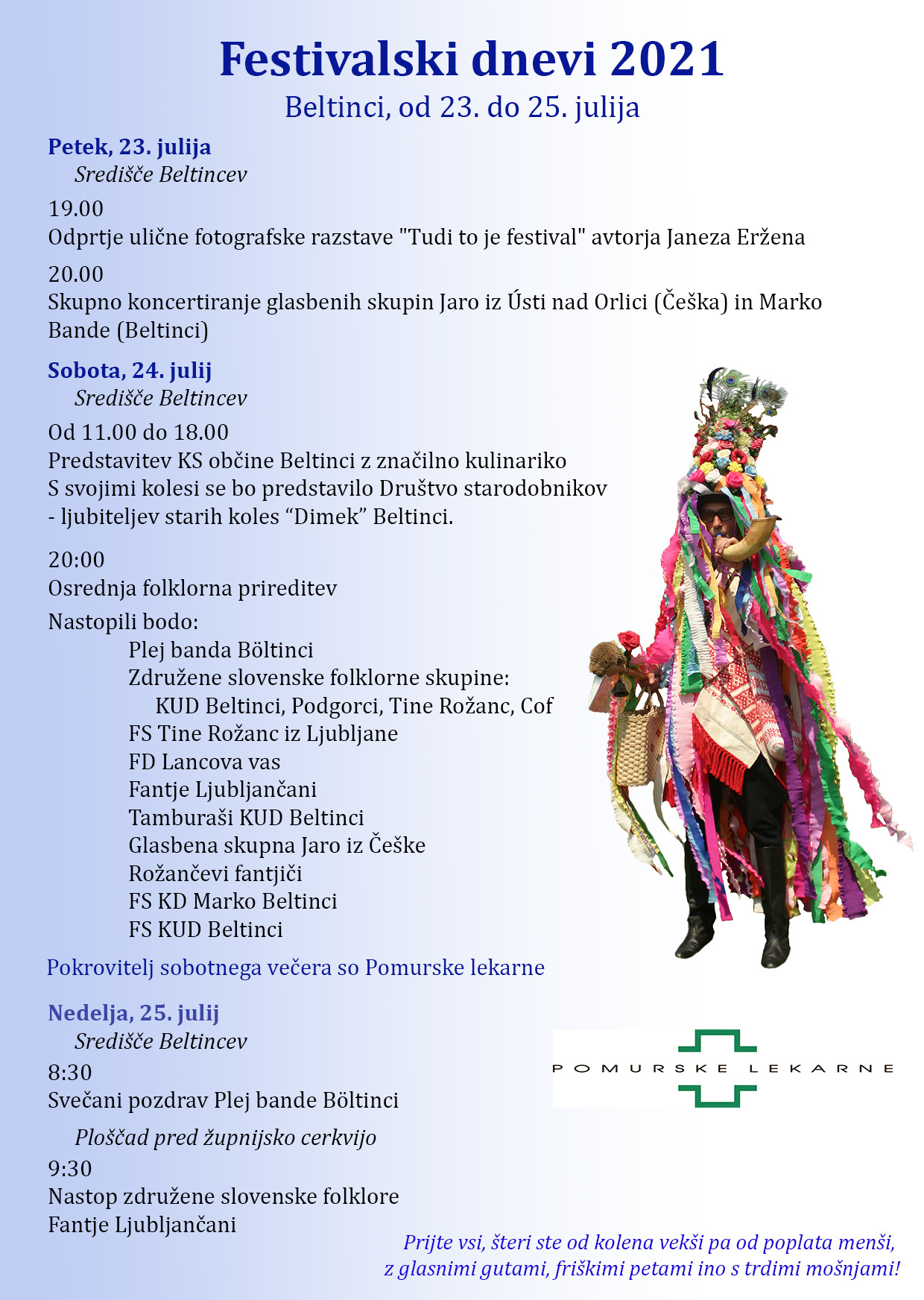 Festivalski dnevi 2021

Beltinci, od 23. do 25. julija

Petek, 23. julija

Središče Beltincev

19.00
Odprtje ulične fotografske razstave "Tudi to je festival" avtorja Janeza Eržena

20.00
Skupno koncertiranje glasbenih skupin Jaro iz Ústi nad Orlici (Češka) in Marko Bande (Beltinci)

Sobota, 24. julij

Središče Beltincev

Od 11.00 do 18.00
Predstavitev KS občine Beltinci z značilno kulinariko
S svojimi kolesi se bo predstavilo Društvo starodobnikov - ljubiteljev starih koles “Dimek” Beltinci.

20:00
Osrednja folklorna prireditev

Nastopili bodo:
Plej banda Böltinci
Združene slovenske folklorne skupine:
KUD Beltinci, Podgorci, Tine Rožanc, Cof
FS Tine Rožanc iz Ljubljane
FD Lancova vas
Fantje Ljubljančani
Tamburaši KUD Beltinci
Glasbena skupna Jaro iz Češke
Rožančevi fantjiči
FS KD Marko Beltinci
FS KUD Beltinci

Pokrovitelj sobotnega večera so Pomurske lekarne

Nedelja, 25. julij

Središče Beltincev

8:30
Svečani pozdrav Plej bande Böltinci

Ploščad pred župnijsko cerkvijo

9:30
Nastop združene slovenske folklore
Fantje Ljubljančani

POMURSKE LEKARNE

Prijte vsi, šteri ste od kolena vekši pa od poplata menši,
z glasnimi gutami, friškimi petami ino s trdimi mošnjami!